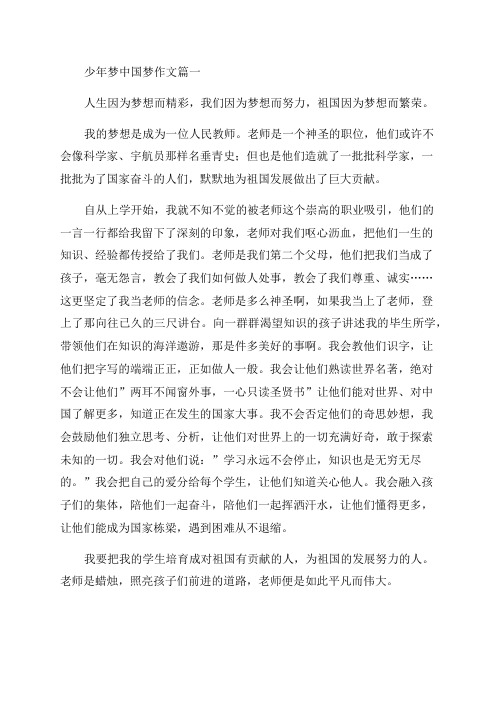 少年梦中国梦作文篇一

人生因为梦想而精彩，我们因为梦想而努力，祖国因为梦想而繁荣。

我的梦想是成为一位人民教师。老师是一个神圣的职位，他们或许不会像科学家、宇航员那样名垂青史；但也是他们造就了一批批科学家，一批批为了国家奋斗的人们，默默地为祖国发展做出了巨大贡献。

自从上学开始，我就不知不觉的被老师这个崇高的职业吸引，他们的一言一行都给我留下了深刻的印象，老师对我们呕心沥血，把他们一生的知识、经验都传授给了我们。老师是我们第二个父母，他们把我们当成了孩子，毫无怨言，教会了我们如何做人处事，教会了我们尊重、诚实……这更坚定了我当老师的信念。老师是多么神圣啊，如果我当上了老师，登上了那向往已久的三尺讲台。向一群群渴望知识的孩子讲述我的毕生所学，带领他们在知识的海洋遨游，那是件多美好的事啊。我会教他们识字，让他们把字写的端端正正，正如做人一般。我会让他们熟读世界名著，绝对不会让他们”两耳不闻窗外事，一心只读圣贤书”让他们能对世界、对中国了解更多，知道正在发生的国家大事。我不会否定他们的奇思妙想，我会鼓励他们独立思考、分析，让他们对世界上的一切充满好奇，敢于探索未知的一切。我会对他们说：”学习永远不会停止，知识也是无穷无尽的。”我会把自己的爱分给每个学生，让他们知道关心他人。我会融入孩子们的集体，陪他们一起奋斗，陪他们一起挥洒汗水，让他们懂得更多，让他们能成为国家栋梁，遇到困难从不退缩。

我要把我的学生培育成对祖国有贡献的人，为祖国的发展努力的人。老师是蜡烛，照亮孩子们前进的道路，老师便是如此平凡而伟大。